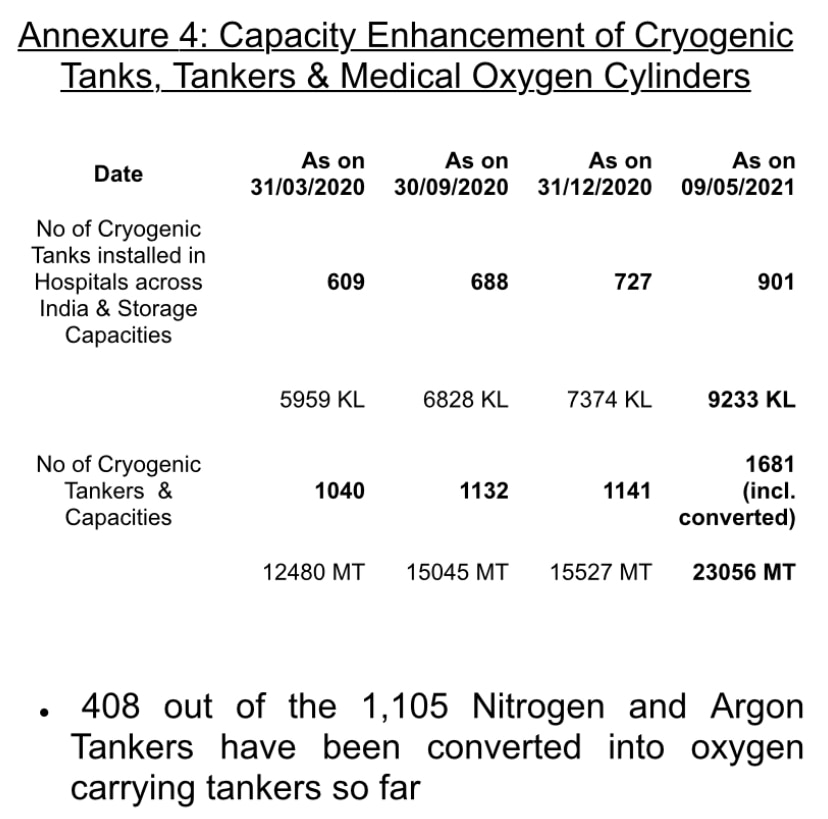 Annexure 4: Capacity Enhancement of Cryogenic Tanks, Tankers & Medical Oxygen Cylinders

| Date | As on 31/03/2020 | As on 30/09/2020 | As on 31/12/2020 | As on 09/05/2021 |
|---|---|---|---|---|
| No of Cryogenic Tanks installed in Hospitals across India & Storage Capacities | 609 | 688 | 727 | 901 |
|  | 5959 KL | 6828 KL | 7374 KL | 9233 KL |
| No of Cryogenic Tankers & Capacities | 1040 | 1132 | 1141 | 1681 (incl. converted) |
|  | 12480 MT | 15045 MT | 15527 MT | 23056 MT |

• 408 out of the 1,105 Nitrogen and Argon Tankers have been converted into oxygen carrying tankers so far